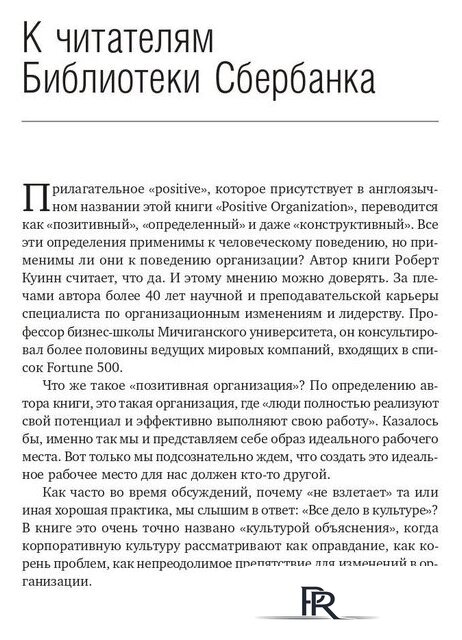 К читателям Библиотеки Сбербанка

Прилагательное «positive», которое присутствует в англоязычном названии этой книги «Positive Organization», переводится как «позитивный», «определенный» и даже «конструктивный». Все эти определения применимы к человеческому поведению, но применимы ли они к поведению организации? Автор книги Роберт Куинн считает, что да. И этому мнению можно доверять. За плечами автора более 40 лет научной и преподавательской карьеры специалиста по организационным изменениям и лидерству. Профессор бизнес-школы Мичиганского университета, он консультировал более половины ведущих мировых компаний, входящих в список Fortune 500.

Что же такое «позитивная организация»? По определению автора книги, это такая организация, где «люди полностью реализуют свой потенциал и эффективно выполняют свою работу». Казалось бы, именно так мы и представляем себе образ идеального рабочего места. Вот только мы подсознательно ждем, что создать это идеальное рабочее место для нас должен кто-то другой.

Как часто во время обсуждений, почему «не взлетает» та или иная хорошая практика, мы слышим в ответ: «Все дело в культуре»? В книге это очень точно названо «культурой объяснения», когда корпоративную культуру рассматривают как оправдание, как корень проблем, как непреодолимое препятствие для изменений в организации.

PR